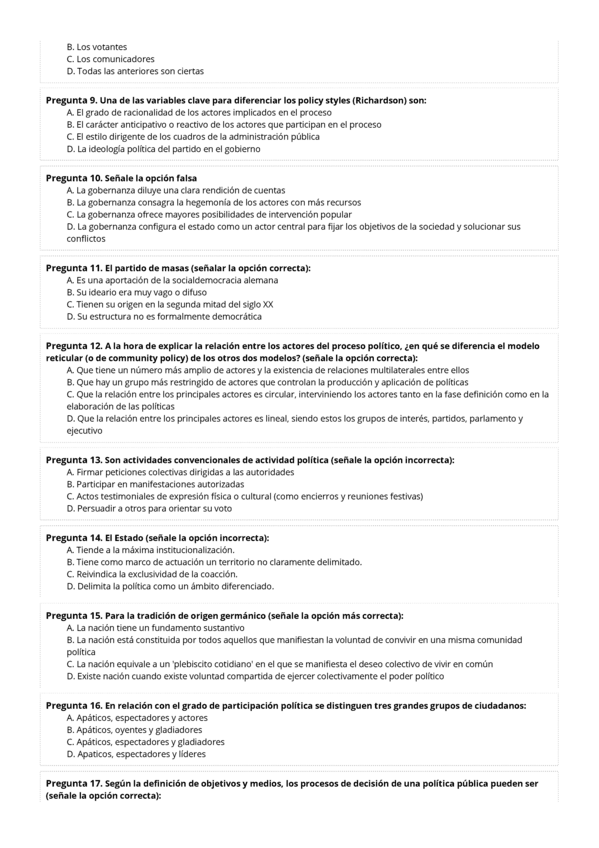 B. Los votantes
C. Los comunicadores
D. Todas las anteriores son ciertas

Pregunta 9. Una de las variables clave para diferenciar los policy styles (Richardson) son:
A. El grado de racionalidad de los actores implicados en el proceso
B. El carácter anticipativo o reactivo de los actores que participan en el proceso
C. El estilo dirigente de los cuadros de la administración pública
D. La ideología política del partido en el gobierno

Pregunta 10. Señale la opción falsa
A. La gobernanza diluye una clara rendición de cuentas
B. La gobernanza consagra la hegemonía de los actores con más recursos
C. La gobernanza ofrece mayores posibilidades de intervención popular
D. La gobernanza configura el estado como un actor central para fijar los objetivos de la sociedad y solucionar sus conflictos

Pregunta 11. El partido de masas (señalar la opción correcta):
A. Es una aportación de la socialdemocracia alemana
B. Su ideario era muy vago o difuso
C. Tienen su origen en la segunda mitad del siglo XX
D. Su estructura no es formalmente democrática

Pregunta 12. A la hora de explicar la relación entre los actores del proceso político, ¿en qué se diferencia el modelo reticular (o de community policy) de los otros dos modelos? (señale la opción correcta):
A. Que tiene un número más amplio de actores y la existencia de relaciones multilaterales entre ellos
B. Que hay un grupo más restringido de actores que controlan la producción y aplicación de políticas
C. Que la relación entre los principales actores es circular, interviniendo los actores tanto en la fase definición como en la elaboración de las políticas
D. Que la relación entre los principales actores es lineal, siendo estos los grupos de interés, partidos, parlamento y ejecutivo

Pregunta 13. Son actividades convencionales de actividad política (señale la opción incorrecta):
A. Firmar peticiones colectivas dirigidas a las autoridades
B. Participar en manifestaciones autorizadas
C. Actos testimoniales de expresión física o cultural (como encierros y reuniones festivas)
D. Persuadir a otros para orientar su voto

Pregunta 14. El Estado (señale la opción incorrecta):
A. Tiende a la máxima institucionalización.
B. Tiene como marco de actuación un territorio no claramente delimitado.
C. Reivindica la exclusividad de la coacción.
D. Delimita la política como un ámbito diferenciado.

Pregunta 15. Para la tradición de origen germánico (señale la opción más correcta):
A. La nación tiene un fundamento sustantivo
B. La nación está constituida por todos aquellos que manifiestan la voluntad de convivir en una misma comunidad política
C. La nación equivale a un 'plebiscito cotidiano' en el que se manifiesta el deseo colectivo de vivir en común
D. Existe nación cuando existe voluntad compartida de ejercer colectivamente el poder político

Pregunta 16. En relación con el grado de participación política se distinguen tres grandes grupos de ciudadanos:
A. Apáticos, espectadores y actores
B. Apáticos, oyentes y gladiadores
C. Apáticos, espectadores y gladiadores
D. Apaticos, espectadores y líderes

Pregunta 17. Según la definición de objetivos y medios, los procesos de decisión de una política pública pueden ser (señale la opción correcta):